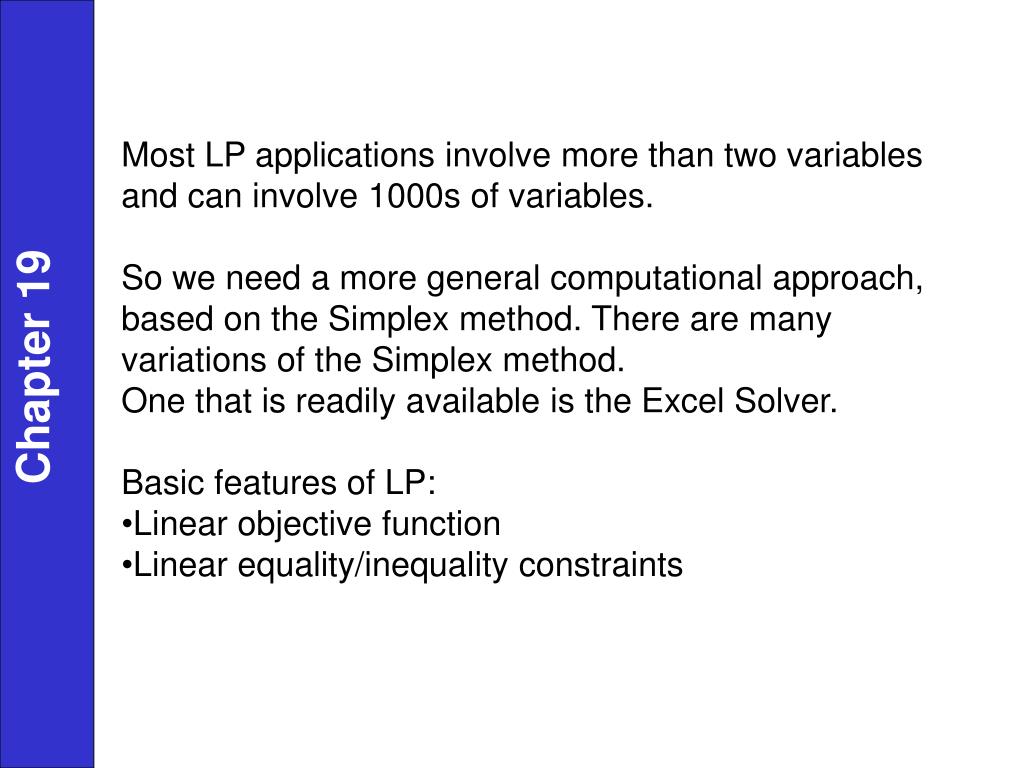 Chapter 19

Most LP applications involve more than two variables and can involve 1000s of variables.

So we need a more general computational approach, based on the Simplex method. There are many variations of the Simplex method.
One that is readily available is the Excel Solver.

Basic features of LP:
• Linear objective function
• Linear equality/inequality constraints